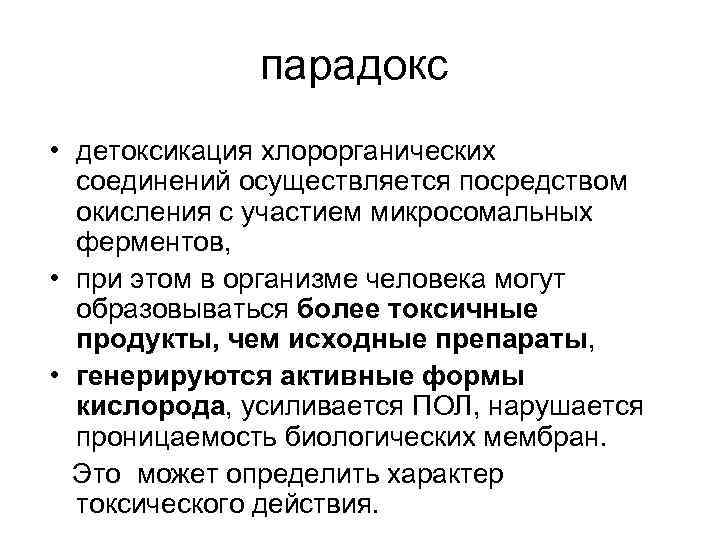 парадокс

• детоксикация хлорорганических соединений осуществляется посредством окисления с участием микросомальных ферментов,

• при этом в организме человека могут образовываться более токсичные продукты, чем исходные препараты,

• генерируются активные формы кислорода, усиливается ПОЛ, нарушается проницаемость биологических мембран.

Это может определить характер токсического действия.